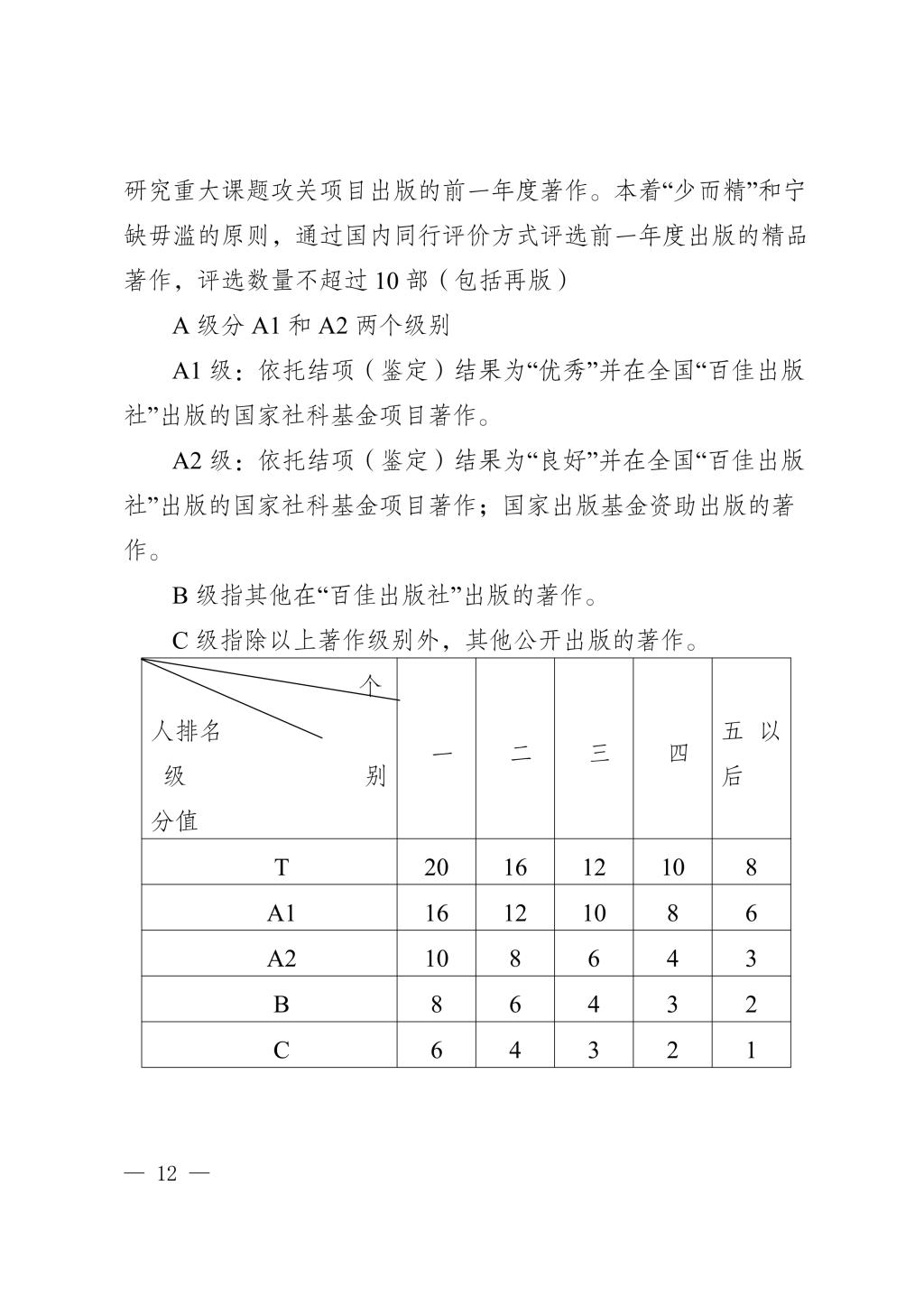 研究重大课题攻关项目出版的前一年度著作。本着“少而精”和宁缺毋滥的原则，通过国内同行评价方式评选前一年度出版的精品著作，评选数量不超过 10 部（包括再版）

A 级分 A1 和 A2 两个级别

A1 级：依托结项（鉴定）结果为“优秀”并在全国“百佳出版社”出版的国家社科基金项目著作。

A2 级：依托结项（鉴定）结果为“良好”并在全国“百佳出版社”出版的国家社科基金项目著作；国家出版基金资助出版的著作。

B 级指其他在“百佳出版社”出版的著作。

C 级指除以上著作级别外，其他公开出版的著作。

| 个人排名 级别 分值 | 一 | 二 | 三 | 四 | 五以后 |
|---|---|---|---|---|---|
| T | 20 | 16 | 12 | 10 | 8 |
| A1 | 16 | 12 | 10 | 8 | 6 |
| A2 | 10 | 8 | 6 | 4 | 3 |
| B | 8 | 6 | 4 | 3 | 2 |
| C | 6 | 4 | 3 | 2 | 1 |

— 12 —